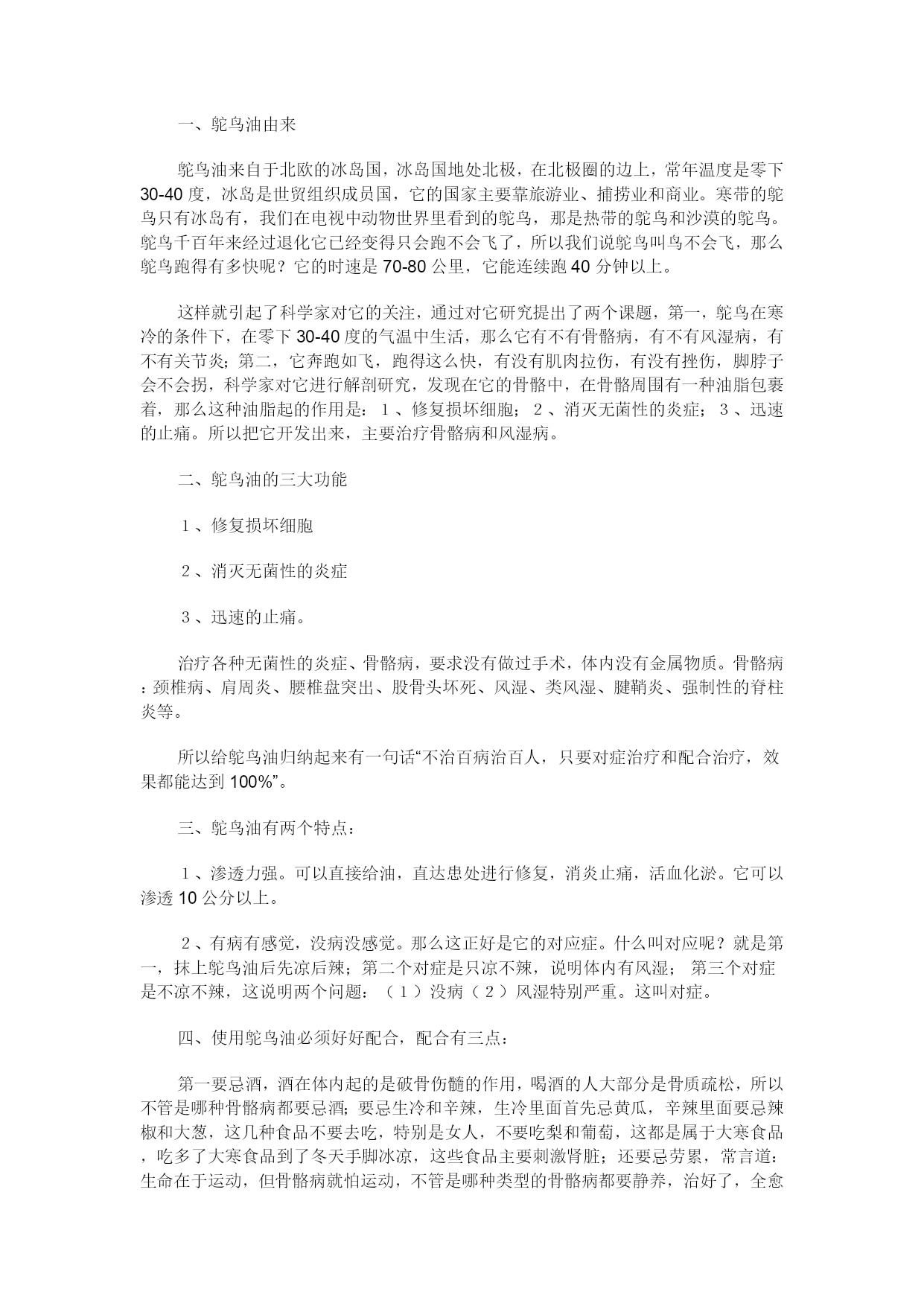 一、鸵鸟油由来

鸵鸟油来自于北欧的冰岛国，冰岛国地处北极，在北极圈的边上，常年温度是零下30-40度，冰岛是世贸组织成员国，它的国家主要靠旅游业、捕捞业和商业。寒带的鸵鸟只有冰岛有，我们在电视中动物世界里看到的鸵鸟，那是热带的鸵鸟和沙漠的鸵鸟。鸵鸟千百年来经过退化它已经变得只会跑不会飞了，所以我们说鸵鸟叫鸟不会飞，那么鸵鸟跑得有多快呢？它的时速是70-80公里，它能连续跑40分钟以上。

这样就引起了科学家对它的关注，通过对它研究提出了两个课题，第一，鸵鸟在寒冷的条件下，在零下30-40度的气温中生活，那么它有不有骨骼病，有不有风湿病，有不有关节炎；第二，它奔跑如飞，跑得这么快，有没有肌肉拉伤，有没有挫伤，脚脖子会不会拐，科学家对它进行解剖研究，发现在它的骨骼中，在骨骼周围有一种油脂包裹着，那么这种油脂起的作用是：１、修复损坏细胞；２、消灭无菌性的炎症；３、迅速的止痛。所以把它开发出来，主要治疗骨骼病和风湿病。

二、鸵鸟油的三大功能

１、修复损坏细胞

２、消灭无菌性的炎症

３、迅速的止痛。

治疗各种无菌性的炎症、骨骼病，要求没有做过手术，体内没有金属物质。骨骼病：颈椎病、肩周炎、腰椎盘突出、股骨头坏死、风湿、类风湿、腱鞘炎、强制性的脊柱炎等。

所以给鸵鸟油归纳起来有一句话“不治百病治百人，只要对症治疗和配合治疗，效果都能达到100%”。

三、鸵鸟油有两个特点：

１、渗透力强。可以直接给油，直达患处进行修复，消炎止痛，活血化淤。它可以渗透10公分以上。

２、有病有感觉，没病没感觉。那么这正好是它的对应症。什么叫对应呢？就是第一，抹上鸵鸟油后先凉后辣；第二个对症是只凉不辣，说明体内有风湿； 第三个对症是不凉不辣，这说明两个问题：（１）没病（２）风湿特别严重。这叫对症。

四、使用鸵鸟油必须好好配合，配合有三点：

第一要忌酒，酒在体内起的是破骨伤髓的作用，喝酒的人大部分是骨质疏松，所以不管是哪种骨骼病都要忌酒；要忌生冷和辛辣，生冷里面首先忌黄瓜，辛辣里面要忌辣椒和大葱，这几种食品不要去吃，特别是女人，不要吃梨和葡萄，这都是属于大寒食品，吃多了大寒食品到了冬天手脚冰凉，这些食品主要刺激肾脏；还要忌劳累，常言道：生命在于运动，但骨骼病就怕运动，不管是哪种类型的骨骼病都要静养，治好了，全愈